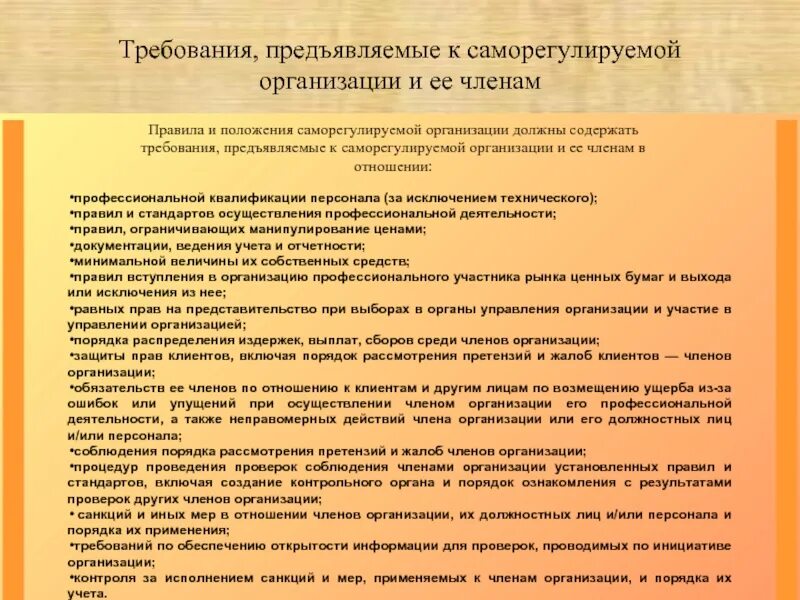 Требования, предъявляемые к саморегулируемой организации и ее членам

Правила и положения саморегулируемой организации должны содержать требования, предъявляемые к саморегулируемой организации и ее членам в отношении:

•профессиональной квалификации персонала (за исключением технического);
•правил и стандартов осуществления профессиональной деятельности;
•правил, ограничивающих манипулирование ценами;
•документации, ведения учета и отчетности;
•минимальной величины их собственных средств;
•правил вступления в организацию профессионального участника рынка ценных бумаг и выхода или исключения из нее;
•равных прав на представительство при выборах в органы управления организации и участие в управлении организацией;
•порядка распределения издержек, выплат, сборов среди членов организации;
•защиты прав клиентов, включая порядок рассмотрения претензий и жалоб клиентов — членов организации;
•обязательств ее членов по отношению к клиентам и другим лицам по возмещению ущерба из-за ошибок или упущений при осуществлении членом организации его профессиональной деятельности, а также неправомерных действий члена организации или его должностных лиц и/или персонала;
•соблюдения порядка рассмотрения претензий и жалоб членов организации;
•процедур проведения проверок соблюдения членами организации установленных правил и стандартов, включая создание контрольного органа и порядок ознакомления с результатами проверок других членов организации;
• санкций и иных мер в отношении членов организации, их должностных лиц и/или персонала и порядка их применения;
•требований по обеспечению открытости информации для проверок, проводимых по инициативе организации;
•контроля за исполнением санкций и мер, применяемых к членам организации, и порядка их учета.